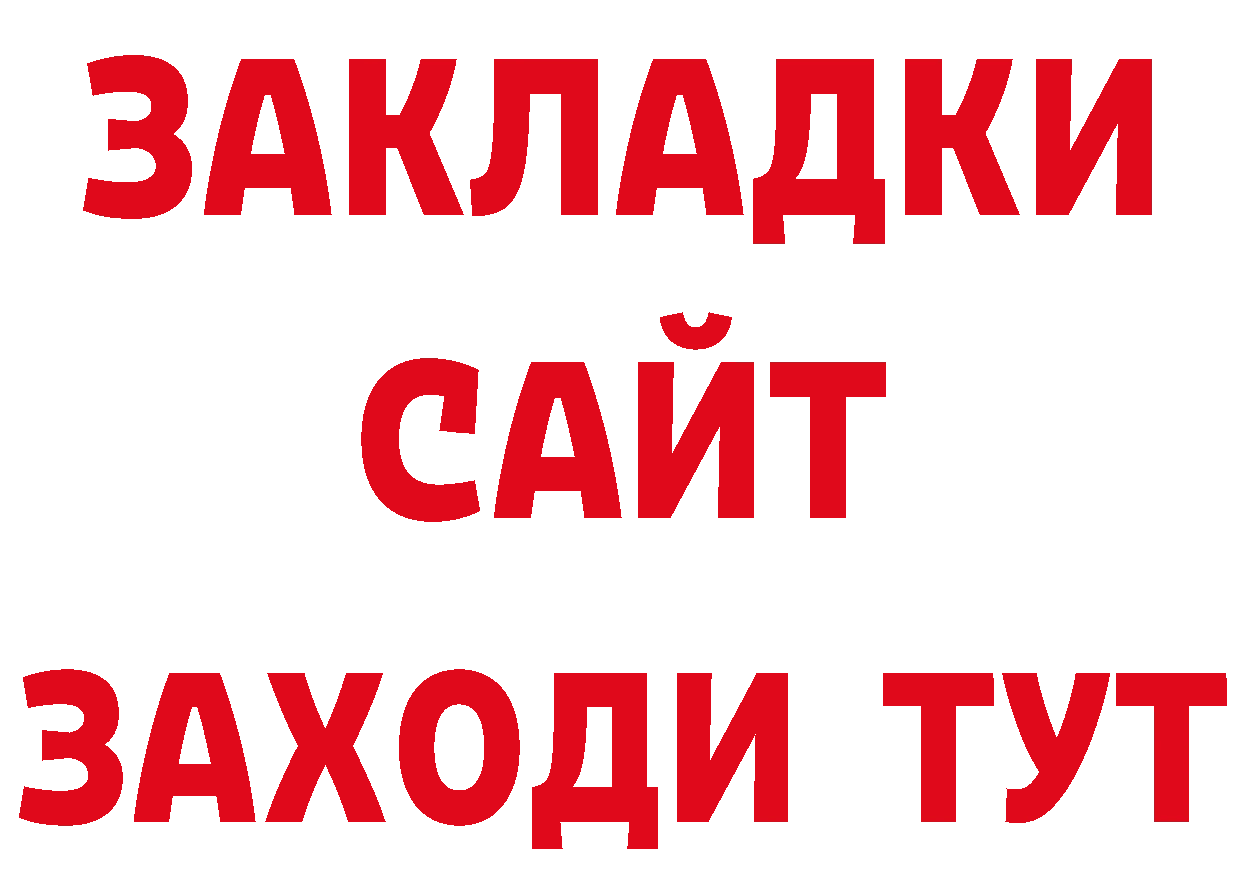 ЗАКЛАДКИ
САЙТ
ЗАХОДИ ТУТ